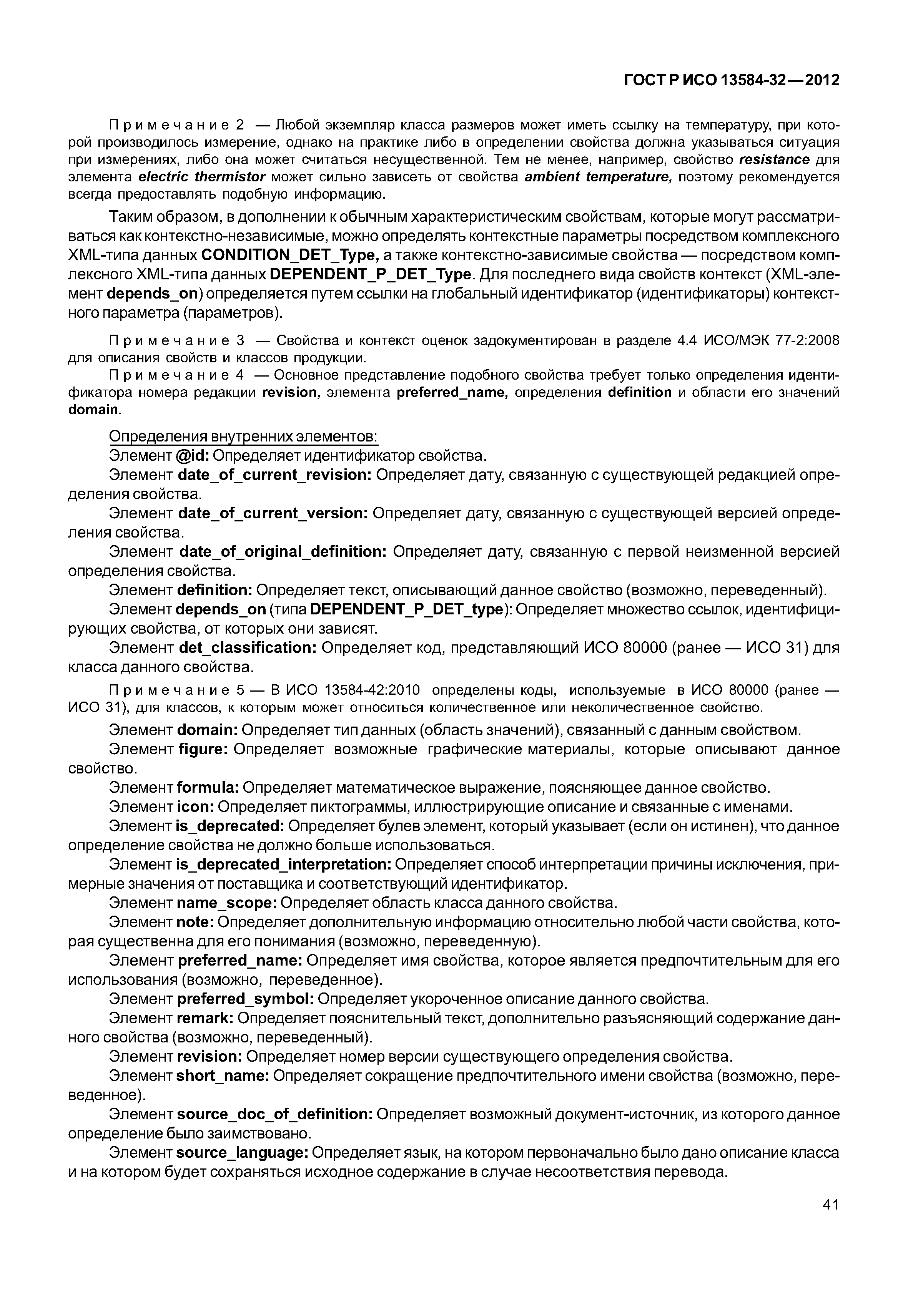 ГОСТ Р ИСО 13584-32—2012

Примечание 2 — Любой экземпляр класса размеров может иметь ссылку на температуру, при которой производилось измерение, однако на практике либо в определении свойства должна указываться ситуация при измерениях, либо она может считаться несущественной. Тем не менее, например, свойство resistance для элемента electric thermistor может сильно зависеть от свойства ambient temperature, поэтому рекомендуется всегда предоставлять подобную информацию.

Таким образом, в дополнении к обычным характеристическим свойствам, которые могут рассматриваться как контекстно-независимые, можно определять контекстные параметры посредством комплексного XML-типа данных CONDITION_DET_Type, а также контекстно-зависимые свойства — посредством комплексного XML-типа данных DEPENDENT_P_DET_Type. Для последнего вида свойств контекст (XML-элемент depends_on) определяется путем ссылки на глобальный идентификатор (идентификаторы) контекстного параметра (параметров).

Примечание 3 — Свойства и контекст оценок задокументирован в разделе 4.4 ИСО/МЭК 77-2:2008 для описания свойств и классов продукции.

Примечание 4 — Основное представление подобного свойства требует только определения идентификатора номера редакции revision, элемента preferred_name, определения definition и области его значений domain.

Определения внутренних элементов:
Элемент @id: Определяет идентификатор свойства.
Элемент date_of_current_revision: Определяет дату, связанную с существующей редакцией определения свойства.
Элемент date_of_current_version: Определяет дату, связанную с существующей версией определения свойства.
Элемент date_of_original_definition: Определяет дату, связанную с первой неизменной версией определения свойства.
Элемент definition: Определяет текст, описывающий данное свойство (возможно, переведенный).
Элемент depends_on (типа DEPENDENT_P_DET_type): Определяет множество ссылок, идентифицирующих свойства, от которых они зависят.
Элемент det_classification: Определяет код, представляющий ИСО 80000 (ранее — ИСО 31) для класса данного свойства.

Примечание 5 — В ИСО 13584-42:2010 определены коды, используемые в ИСО 80000 (ранее — ИСО 31), для классов, к которым может относиться количественное или неколичественное свойство.

Элемент domain: Определяет тип данных (область значений), связанный с данным свойством.
Элемент figure: Определяет возможные графические материалы, которые описывают данное свойство.
Элемент formula: Определяет математическое выражение, поясняющее данное свойство.
Элемент icon: Определяет пиктограммы, иллюстрирующие описание и связанные с именами.
Элемент is_deprecated: Определяет булев элемент, который указывает (если он истинен), что данное определение свойства не должно больше использоваться.
Элемент is_deprecated_interpretation: Определяет способ интерпретации причины исключения, примерные значения от поставщика и соответствующий идентификатор.
Элемент name_scope: Определяет область класса данного свойства.
Элемент note: Определяет дополнительную информацию относительно любой части свойства, которая существенна для его понимания (возможно, переведенную).
Элемент preferred_name: Определяет имя свойства, которое является предпочтительным для его использования (возможно, переведенное).
Элемент preferred_symbol: Определяет укороченное описание данного свойства.
Элемент remark: Определяет пояснительный текст, дополнительно разъясняющий содержание данного свойства (возможно, переведенный).
Элемент revision: Определяет номер версии существующего определения свойства.
Элемент short_name: Определяет сокращение предпочтительного имени свойства (возможно, переведенное).
Элемент source_doc_of_definition: Определяет возможный документ-источник, из которого данное определение было заимствовано.
Элемент source_language: Определяет язык, на котором первоначально было дано описание класса и на котором будет сохраняться исходное содержание в случае несоответствия перевода.

41